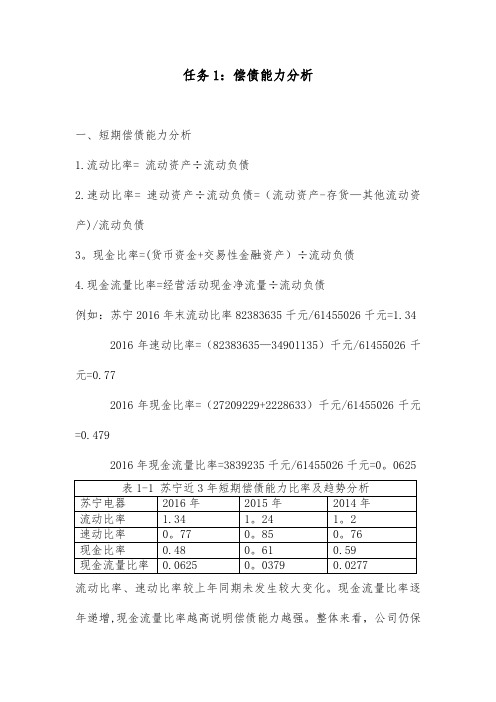 任务 1：偿债能力分析

一、短期偿债能力分析

1.流动比率= 流动资产÷流动负债

2.速动比率= 速动资产÷流动负债=（流动资产-存货—其他流动资产）/流动负债

3。现金比率=(货币资金+交易性金融资产）÷流动负债

4.现金流量比率=经营活动现金净流量÷流动负债

例如：苏宁 2016 年末流动比率 82383635 千元/61455026 千元=1.34

2016 年速动比率=（82383635—34901135）千元/61455026 千元=0.77

2016 年现金比率=（27209229+2228633）千元/61455026 千元=0.479

2016 年现金流量比率=3839235 千元/61455026 千元=0。0625

表 1-1 苏宁近 3 年短期偿债能力比率及趋势分析

| 苏宁电器 | 2016 年 | 2015 年 | 2014 年 |
|---|---|---|---|
| 流动比率 | 1.34 | 1。24 | 1。2 |
| 速动比率 | 0。77 | 0。85 | 0。76 |
| 现金比率 | 0.48 | 0。61 | 0.59 |
| 现金流量比率 | 0.0625 | 0。0379 | 0.0277 |

流动比率、速动比率较上年同期未发生较大变化。现金流量比率逐年递增,现金流量比率越高说明偿债能力越强。整体来看，公司仍保